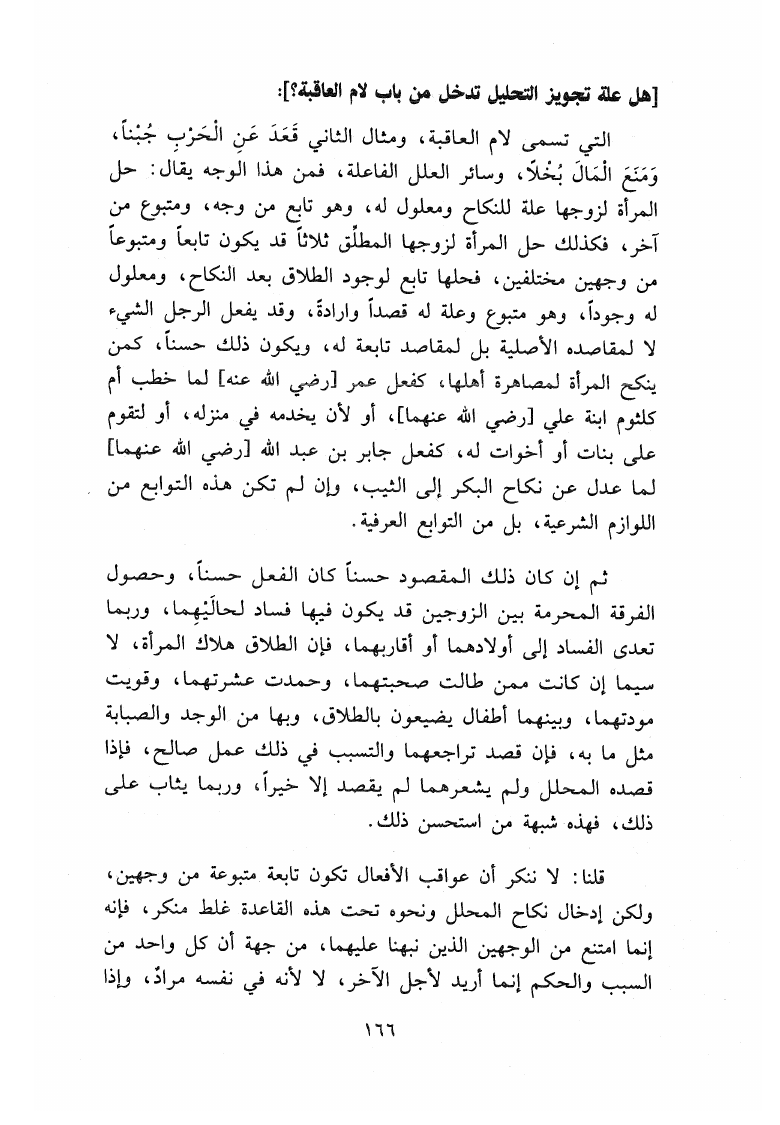 [هل علة تجويز التحليل تدخل من باب لام العاقبة؟]:

التي تسمى لام العاقبة، ومثال الثاني قَعَدَ عَنِ الْحَرْبِ جُبْناً، وَمَنَعَ الْمَالَ بُخْلاً، وسائر العلل الفاعلة، فمن هذا الوجه يقال: حل المرأة لزوجها علة للنكاح ومعلول له، وهو تابع من وجه، ومتبوع من آخر، فكذلك حل المرأة لزوجها المطلّق ثلاثاً قد يكون تابعاً ومتبوعاً من وجهين مختلفين، فحلها تابع لوجود الطلاق بعد النكاح، ومعلول له وجوداً، وهو متبوع وعلة له قصداً وارادةً، وقد يفعل الرجل الشيء لا لمقاصده الأصلية بل لمقاصد تابعة له، ويكون ذلك حسناً، كمن ينكح المرأة لمصاهرة أهلها، كفعل عمر [رضي الله عنه] لما خطب أم كلثوم ابنة علي [رضي الله عنهما]، أو لأن يخدمه في منزله، أو لتقوم على بنات أو أخوات له، كفعل جابر بن عبد الله [رضي الله عنهما] لما عدل عن نكاح البكر إلى الثيب، وإن لم تكن هذه التوابع من اللوازم الشرعية، بل من التوابع العرفية.

ثم إن كان ذلك المقصود حسناً كان الفعل حسناً، وحصول الفرقة المحرمة بين الزوجين قد يكون فيها فساد لحالَيْهِما، وربما تعدى الفساد إلى أولادهما أو أقاربهما، فإن الطلاق هلاك المرأة، لا سيما إن كانت ممن طالت صحبتهما، وحمدت عشرتهما، وقويت مودتهما، وبينهما أطفال يضيعون بالطلاق، وبها من الوجد والصبابة مثل ما به، فإن قصد تراجعهما والتسبب في ذلك عمل صالح، فإذا قصده المحلل ولم يشعرهما لم يقصد إلا خيراً، وربما يثاب على ذلك، فهذه شبهة من استحسن ذلك.

قلنا: لا ننكر أن عواقب الأفعال تكون تابعة متبوعة من وجهين، ولكن إدخال نكاح المحلل ونحوه تحت هذه القاعدة غلط منكر، فإنه إنما امتنع من الوجهين الذين نبهنا عليهما، من جهة أن كل واحد من السبب والحكم إنما أريد لأجل الآخر، لا لأنه في نفسه مرادٌ، وإذا

١٦٦